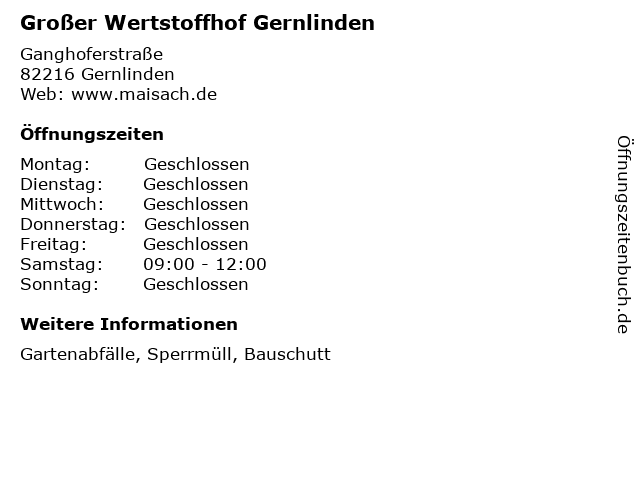 Großer Wertstoffhof Gernlinden

Ganghoferstraße
82216 Gernlinden
Web: www.maisach.de

Öffnungszeiten

| | |
|---|---|
| Montag: | Geschlossen |
| Dienstag: | Geschlossen |
| Mittwoch: | Geschlossen |
| Donnerstag: | Geschlossen |
| Freitag: | Geschlossen |
| Samstag: | 09:00 - 12:00 |
| Sonntag: | Geschlossen |

Weitere Informationen

Gartenabfälle, Sperrmüll, Bauschutt

Öffnungszeitenbuch.de